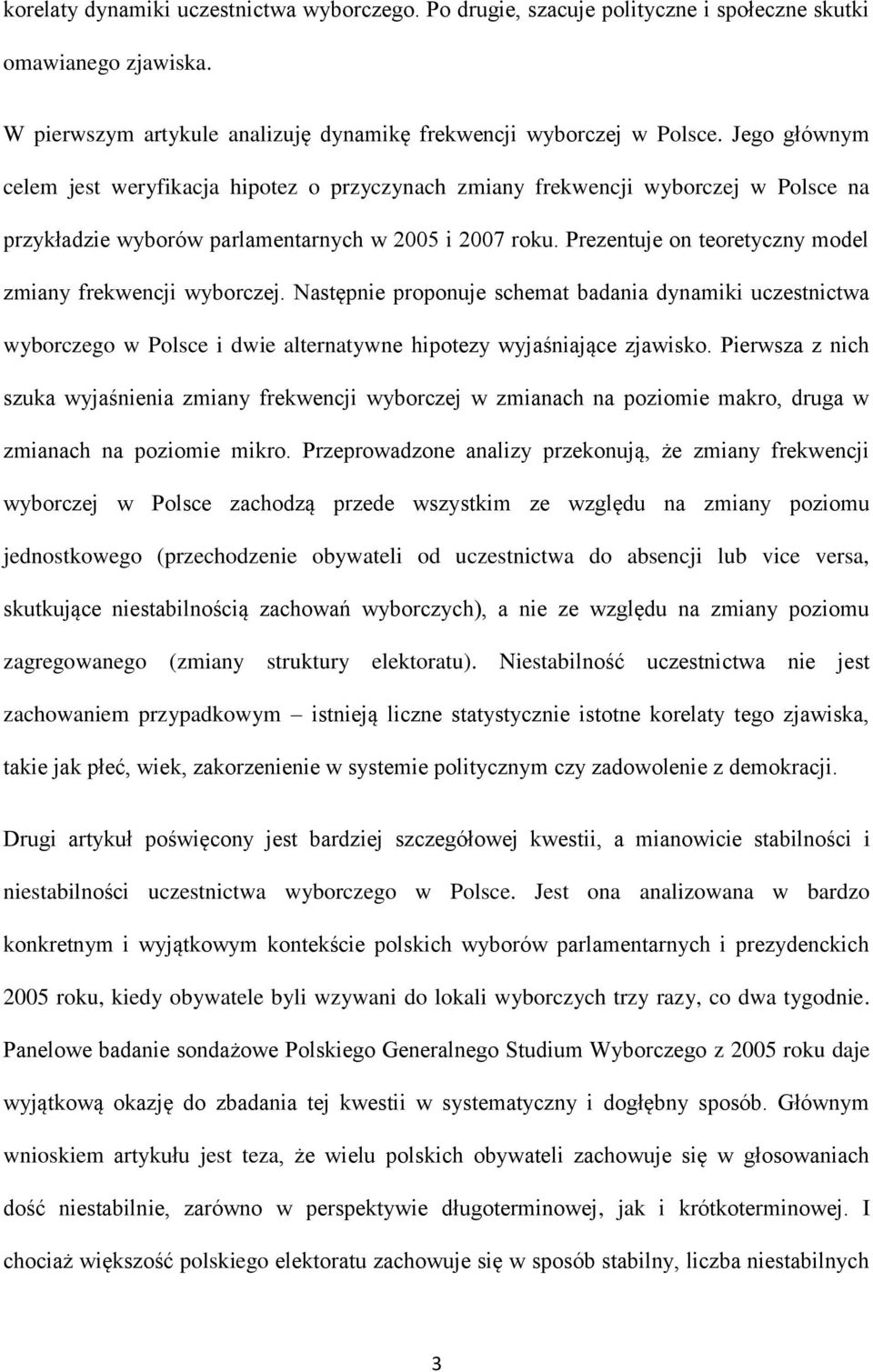 korelaty dynamiki uczestnictwa wyborczego. Po drugie, szacuje polityczne i społeczne skutki omawianego zjawiska.

W pierwszym artykule analizuję dynamikę frekwencji wyborczej w Polsce. Jego głównym celem jest weryfikacja hipotez o przyczynach zmiany frekwencji wyborczej w Polsce na przykładzie wyborów parlamentarnych w 2005 i 2007 roku. Prezentuje on teoretyczny model zmiany frekwencji wyborczej. Następnie proponuje schemat badania dynamiki uczestnictwa wyborczego w Polsce i dwie alternatywne hipotezy wyjaśniające zjawisko. Pierwsza z nich szuka wyjaśnienia zmiany frekwencji wyborczej w zmianach na poziomie makro, druga w zmianach na poziomie mikro. Przeprowadzone analizy przekonują, że zmiany frekwencji wyborczej w Polsce zachodzą przede wszystkim ze względu na zmiany poziomu jednostkowego (przechodzenie obywateli od uczestnictwa do absencji lub vice versa, skutkujące niestabilnością zachowań wyborczych), a nie ze względu na zmiany poziomu zagregowanego (zmiany struktury elektoratu). Niestabilność uczestnictwa nie jest zachowaniem przypadkowym – istnieją liczne statystycznie istotne korelaty tego zjawiska, takie jak płeć, wiek, zakorzenienie w systemie politycznym czy zadowolenie z demokracji.

Drugi artykuł poświęcony jest bardziej szczegółowej kwestii, a mianowicie stabilności i niestabilności uczestnictwa wyborczego w Polsce. Jest ona analizowana w bardzo konkretnym i wyjątkowym kontekście polskich wyborów parlamentarnych i prezydenckich 2005 roku, kiedy obywatele byli wzywani do lokali wyborczych trzy razy, co dwa tygodnie. Panelowe badanie sondażowe Polskiego Generalnego Studium Wyborczego z 2005 roku daje wyjątkową okazję do zbadania tej kwestii w systematyczny i dogłębny sposób. Głównym wnioskiem artykułu jest teza, że wielu polskich obywateli zachowuje się w głosowaniach dość niestabilnie, zarówno w perspektywie długoterminowej, jak i krótkoterminowej. I chociaż większość polskiego elektoratu zachowuje się w sposób stabilny, liczba niestabilnych

3